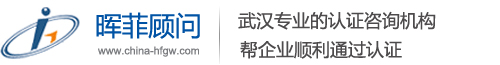 晖菲顾问
www.china-hfgw.com

武汉专业的认证咨询机构
帮企业顺利通过认证